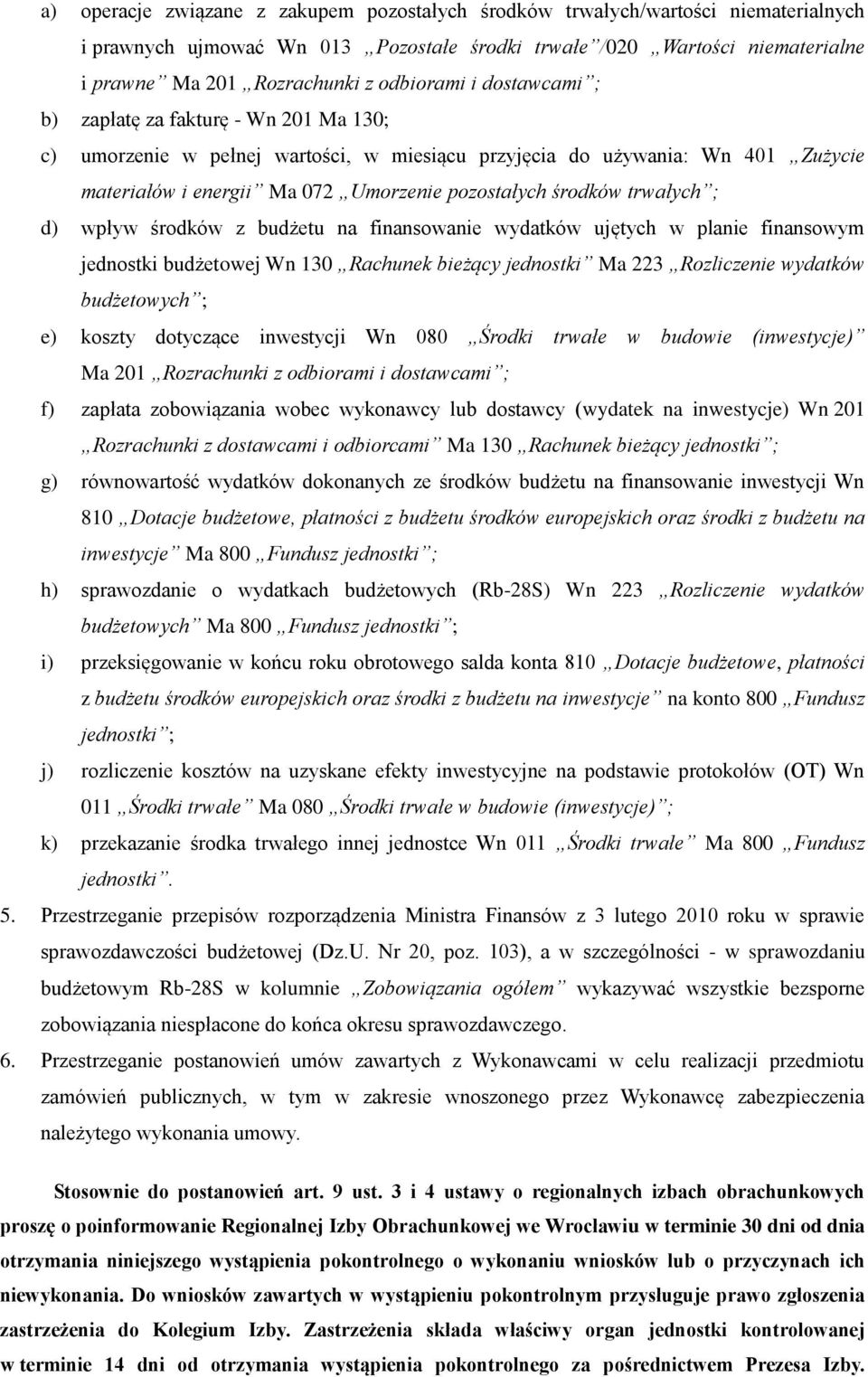 a) operacje związane z zakupem pozostałych środków trwałych/wartości niematerialnych i prawnych ujmować Wn 013 „Pozostałe środki trwałe”/020 „Wartości niematerialne i prawne” Ma 201 „Rozrachunki z odbiorami i dostawcami”;

b) zapłatę za fakturę - Wn 201 Ma 130;

c) umorzenie w pełnej wartości, w miesiącu przyjęcia do używania: Wn 401 „Zużycie materiałów i energii” Ma 072 „Umorzenie pozostałych środków trwałych”;

d) wpływ środków z budżetu na finansowanie wydatków ujętych w planie finansowym jednostki budżetowej Wn 130 „Rachunek bieżący jednostki” Ma 223 „Rozliczenie wydatków budżetowych”;

e) koszty dotyczące inwestycji Wn 080 „Środki trwałe w budowie (inwestycje)” Ma 201 „Rozrachunki z odbiorami i dostawcami”;

f) zapłata zobowiązania wobec wykonawcy lub dostawcy (wydatek na inwestycje) Wn 201 „Rozrachunki z dostawcami i odbiorcami” Ma 130 „Rachunek bieżący jednostki”;

g) równowartość wydatków dokonanych ze środków budżetu na finansowanie inwestycji Wn 810 „Dotacje budżetowe, płatności z budżetu środków europejskich oraz środki z budżetu na inwestycje” Ma 800 „Fundusz jednostki”;

h) sprawozdanie o wydatkach budżetowych (Rb-28S) Wn 223 „Rozliczenie wydatków budżetowych” Ma 800 „Fundusz jednostki”;

i) przeksięgowanie w końcu roku obrotowego salda konta 810 „Dotacje budżetowe, płatności z budżetu środków europejskich oraz środki z budżetu na inwestycje” na konto 800 „Fundusz jednostki”;

j) rozliczenie kosztów na uzyskane efekty inwestycyjne na podstawie protokołów (OT) Wn 011 „Środki trwałe” Ma 080 „Środki trwałe w budowie (inwestycje)”;

k) przekazanie środka trwałego innej jednostce Wn 011 „Środki trwałe” Ma 800 „Fundusz jednostki”.

5. Przestrzeganie przepisów rozporządzenia Ministra Finansów z 3 lutego 2010 roku w sprawie sprawozdawczości budżetowej (Dz.U. Nr 20, poz. 103), a w szczególności - w sprawozdaniu budżetowym Rb-28S w kolumnie „Zobowiązania ogółem” wykazywać wszystkie bezsporne zobowiązania niespłacone do końca okresu sprawozdawczego.

6. Przestrzeganie postanowień umów zawartych z Wykonawcami w celu realizacji przedmiotu zamówień publicznych, w tym w zakresie wnoszonego przez Wykonawcę zabezpieczenia należytego wykonania umowy.

Stosownie do postanowień art. 9 ust. 3 i 4 ustawy o regionalnych izbach obrachunkowych proszę o poinformowanie Regionalnej Izby Obrachunkowej we Wrocławiu w terminie 30 dni od dnia otrzymania niniejszego wystąpienia pokontrolnego o wykonaniu wniosków lub o przyczynach ich niewykonania. Do wniosków zawartych w wystąpieniu pokontrolnym przysługuje prawo zgłoszenia zastrzeżenia do Kolegium Izby. Zastrzeżenia składa właściwy organ jednostki kontrolowanej w terminie 14 dni od otrzymania wystąpienia pokontrolnego za pośrednictwem Prezesa Izby.